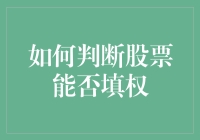 如何判断股票能否填权